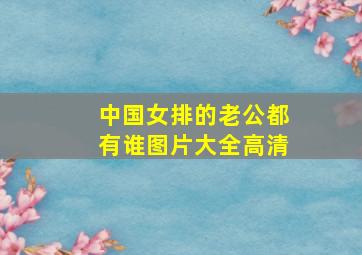 中国女排的老公都有谁图片大全高清